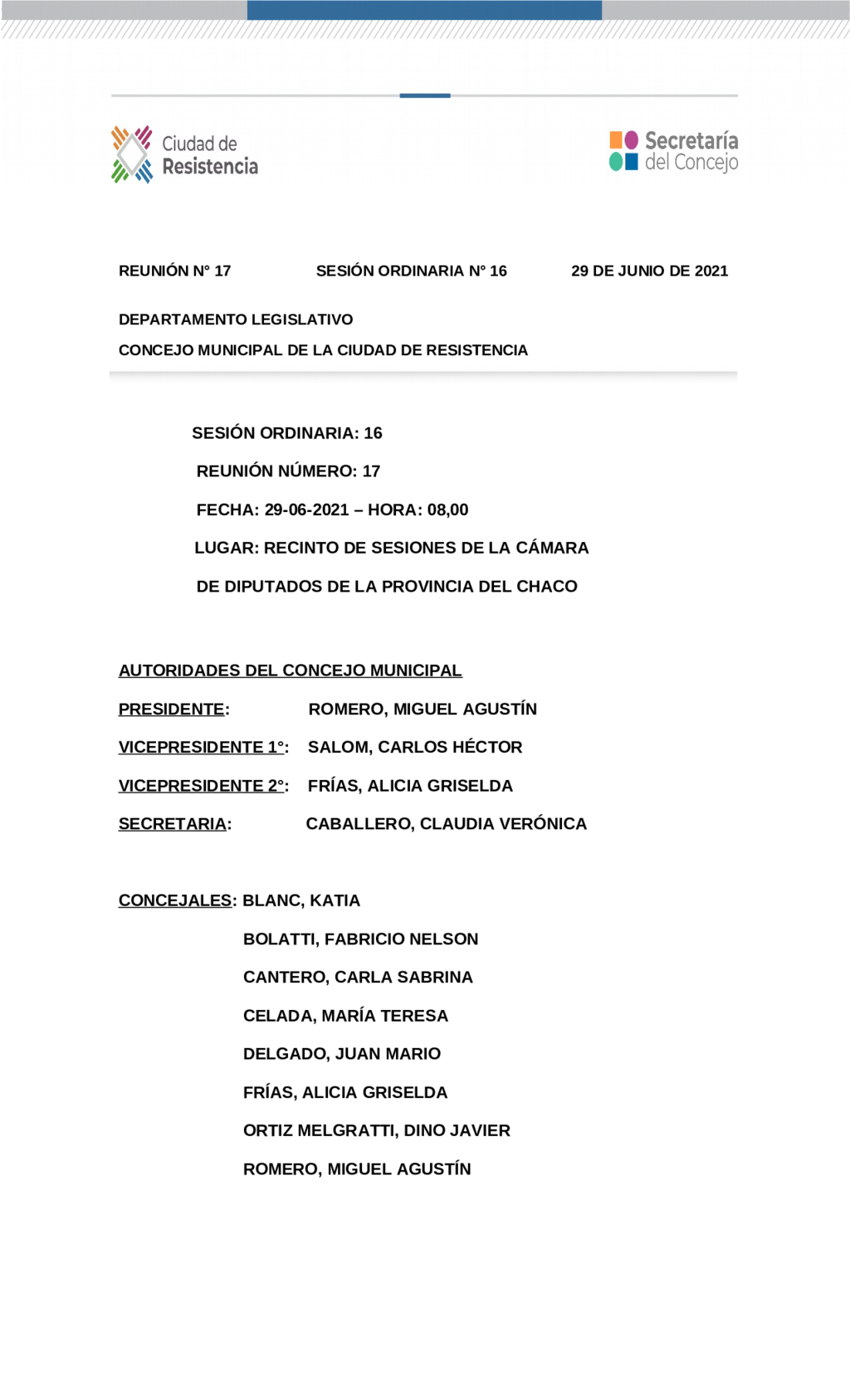 Ciudad de Resistencia

Secretaría del Concejo

REUNIÓN N° 17 SESIÓN ORDINARIA N° 16 29 DE JUNIO DE 2021

DEPARTAMENTO LEGISLATIVO

CONCEJO MUNICIPAL DE LA CIUDAD DE RESISTENCIA

SESIÓN ORDINARIA: 16

REUNIÓN NÚMERO: 17

FECHA: 29-06-2021 – HORA: 08,00

LUGAR: RECINTO DE SESIONES DE LA CÁMARA DE DIPUTADOS DE LA PROVINCIA DEL CHACO

AUTORIDADES DEL CONCEJO MUNICIPAL

PRESIDENTE: ROMERO, MIGUEL AGUSTÍN

VICEPRESIDENTE 1°: SALOM, CARLOS HÉCTOR

VICEPRESIDENTE 2°: FRÍAS, ALICIA GRISELDA

SECRETARIA: CABALLERO, CLAUDIA VERÓNICA

CONCEJALES: BLANC, KATIA

BOLATTI, FABRICIO NELSON

CANTERO, CARLA SABRINA

CELADA, MARÍA TERESA

DELGADO, JUAN MARIO

FRÍAS, ALICIA GRISELDA

ORTIZ MELGRATTI, DINO JAVIER

ROMERO, MIGUEL AGUSTÍN